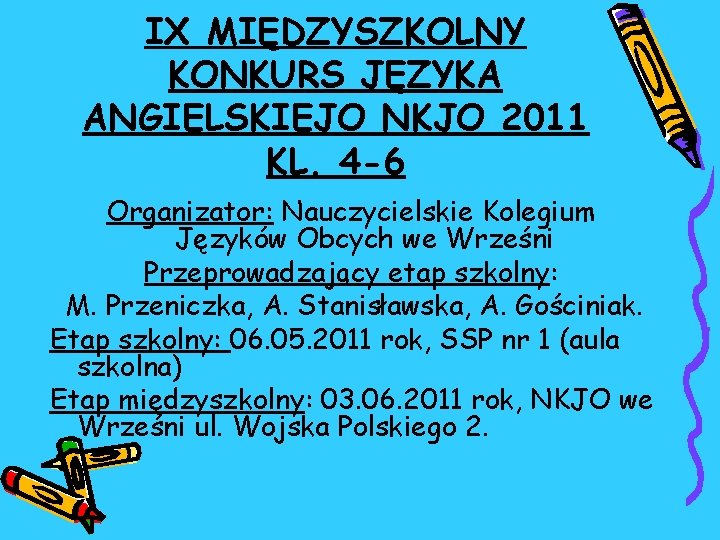 IX MIĘDZYSZKOLNY KONKURS JĘZYKA ANGIELSKIEJO NKJO 2011 KL. 4-6

Organizator: Nauczycielskie Kolegium Języków Obcych we Wrześni

Przeprowadzający etap szkolny:

M. Przeniczka, A. Stanisławska, A. Gościniak.

Etap szkolny: 06.05.2011 rok, SSP nr 1 (aula szkolna)

Etap międzyszkolny: 03.06.2011 rok, NKJO we Wrześni ul. Wojska Polskiego 2.